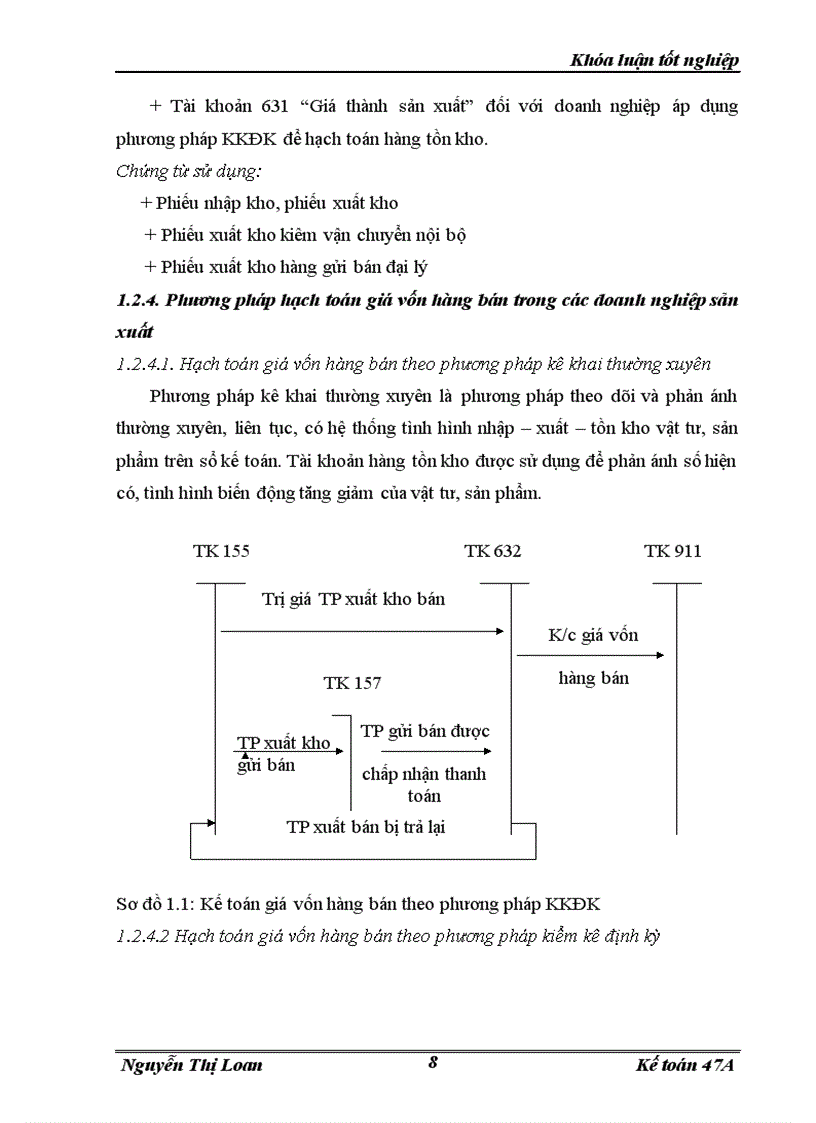 Khóa luận tốt nghiệp

+ Tài khoản 631 “Giá thành sản xuất” đối với doanh nghiệp áp dụng phương pháp KKĐK để hạch toán hàng tồn kho.

Chứng từ sử dụng:

+ Phiếu nhập kho, phiếu xuất kho

+ Phiếu xuất kho kiêm vận chuyển nội bộ

+ Phiếu xuất kho hàng gửi bán đại lý

1.2.4. Phương pháp hạch toán giá vốn hàng bán trong các doanh nghiệp sản xuất

1.2.4.1. Hạch toán giá vốn hàng bán theo phương pháp kê khai thường xuyên

Phương pháp kê khai thường xuyên là phương pháp theo dõi và phản ánh thường xuyên, liên tục, có hệ thống tình hình nhập – xuất – tồn kho vật tư, sản phẩm trên sổ kế toán. Tài khoản hàng tồn kho được sử dụng để phản ánh số hiện có, tình hình biến động tăng giảm của vật tư, sản phẩm.

TK 155

TK 632

TK 911

Trị giá TP xuất kho bán

K/c giá vốn

hàng bán

TK 157

TP xuất kho gửi bán

TP gửi bán được

chấp nhận thanh toán

TP xuất bán bị trả lại

Sơ đồ 1.1: Kế toán giá vốn hàng bán theo phương pháp KKĐK

1.2.4.2 Hạch toán giá vốn hàng bán theo phương pháp kiểm kê định kỳ

Nguyễn Thị Loan

8

Kế toán 47A